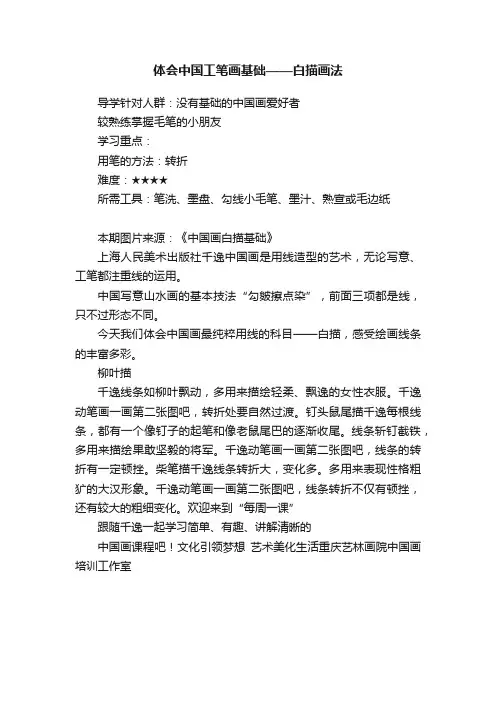 体会中国工笔画基础——白描画法

导学针对人群：没有基础的中国画爱好者

较熟练掌握毛笔的小朋友

学习重点：

用笔的方法：转折

难度：★★★★

所需工具：笔洗、墨盘、勾线小毛笔、墨汁、熟宣或毛边纸

本期图片来源：《中国画白描基础》

上海人民美术出版社千逸中国画是用线造型的艺术，无论写意、工笔都注重线的运用。

中国写意山水画的基本技法“勾皴擦点染”，前面三项都是线，只不过形态不同。

今天我们体会中国画最纯粹用线的科目——白描，感受绘画线条的丰富多彩。

柳叶描

千逸线条如柳叶飘动，多用来描绘轻柔、飘逸的女性衣服。千逸动笔画一画第二张图吧，转折处要自然过渡。钉头鼠尾描千逸每根线条，都有一个像钉子的起笔和像老鼠尾巴的逐渐收尾。线条斩钉截铁，多用来描绘果敢坚毅的将军。千逸动笔画一画第二张图吧，线条的转折有一定顿挫。柴笔描千逸线条转折大，变化多。多用来表现性格粗犷的大汉形象。千逸动笔画一画第二张图吧，线条转折不仅有顿挫，还有较大的粗细变化。欢迎来到“每周一课”

跟随千逸一起学习简单、有趣、讲解清晰的

中国画课程吧！文化引领梦想 艺术美化生活重庆艺林画院中国画培训工作室